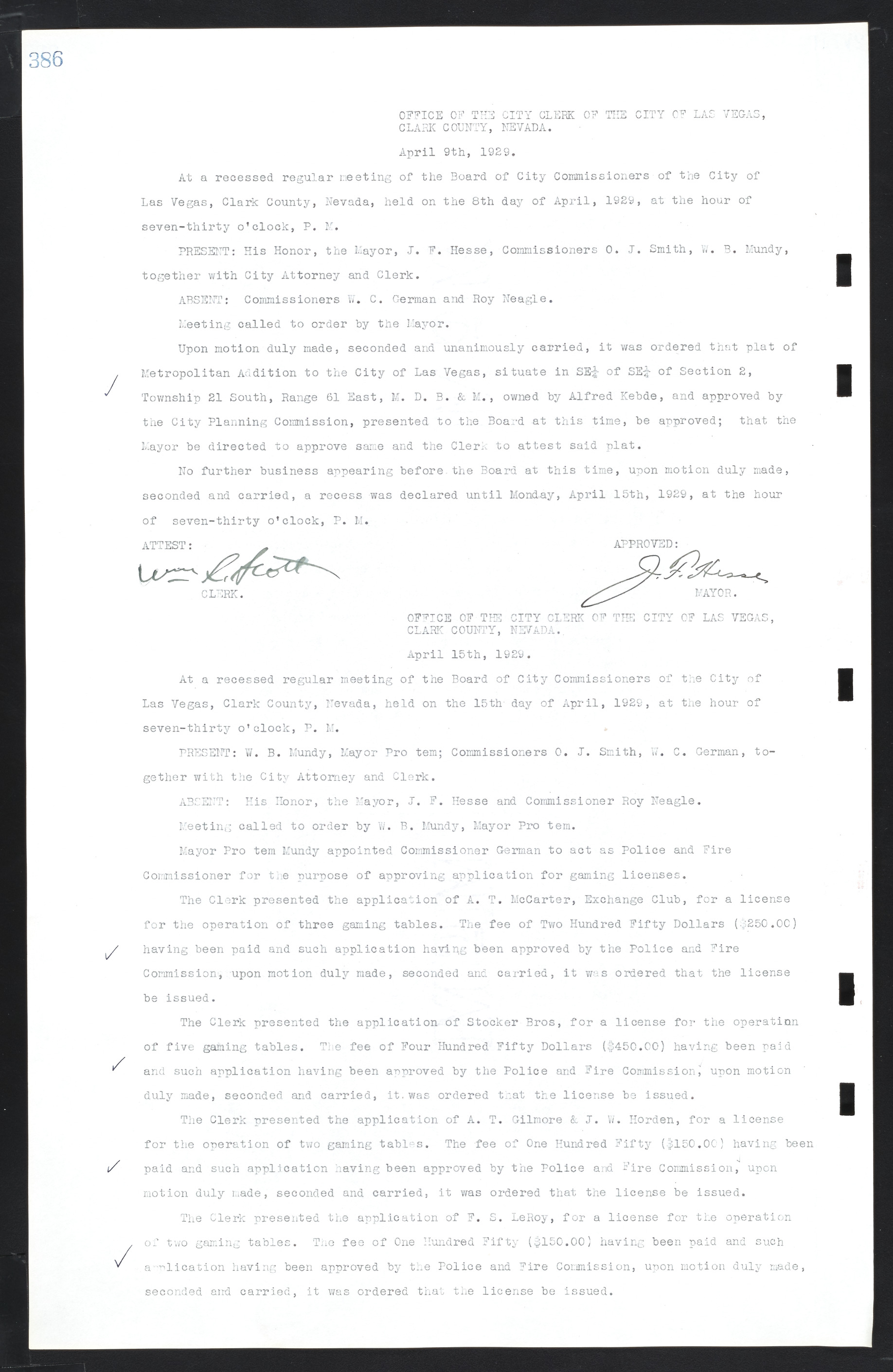 386

OFFICE OF THE CITY CLERK OF THE CITY OF LAS VEGAS, CLARK COUNTY, NEVADA.

April 9th, 1929.

At a recessed regular meeting of the Board of City Commissioners of the City of Las Vegas, Clark County, Nevada, held on the 8th day of April, 1929, at the hour of seven-thirty o'clock, P. M.

PRESENT: His Honor, the Mayor, J. F. Hesse, Commissioners O. J. Smith, W. B. Mundy, together with City Attorney and Clerk.

ABSENT: Commissioners W. C. German and Roy Neagle.

Meeting called to order by the Mayor.

Upon motion duly made, seconded and unanimously carried, it was ordered that plat of Metropolitan Addition to the City of Las Vegas, situate in SE$\frac{1}{4}$ of SE$\frac{1}{4}$ of Section 2, Township 21 South, Range 61 East, M. D. B. & M., owned by Alfred Kebde, and approved by the City Planning Commission, presented to the Board at this time, be approved; that the Mayor be directed to approve same and the Clerk to attest said plat.

No further business appearing before the Board at this time, upon motion duly made, seconded and carried, a recess was declared until Monday, April 15th, 1929, at the hour of seven-thirty o'clock, P. M.

ATTEST:
Wm L. Scott
CLERK.

APPROVED:
J. F. Hesse
MAYOR.

OFFICE OF THE CITY CLERK OF THE CITY OF LAS VEGAS, CLARK COUNTY, NEVADA.

April 15th, 1929.

At a recessed regular meeting of the Board of City Commissioners of the City of Las Vegas, Clark County, Nevada, held on the 15th day of April, 1929, at the hour of seven-thirty o'clock, P. M.

PRESENT: W. B. Mundy, Mayor Pro tem; Commissioners O. J. Smith, W. C. German, together with the City Attorney and Clerk.

ABSENT: His Honor, the Mayor, J. F. Hesse and Commissioner Roy Neagle.

Meeting called to order by W. B. Mundy, Mayor Pro tem.

Mayor Pro tem Mundy appointed Commissioner German to act as Police and Fire Commissioner for the purpose of approving application for gaming licenses.

The Clerk presented the application of A. T. McCarter, Exchange Club, for a license for the operation of three gaming tables. The fee of Two Hundred Fifty Dollars ($250.00) having been paid and such application having been approved by the Police and Fire Commission, upon motion duly made, seconded and carried, it was ordered that the license be issued.

The Clerk presented the application of Stocker Bros, for a license for the operation of five gaming tables. The fee of Four Hundred Fifty Dollars ($450.00) having been paid and such application having been approved by the Police and Fire Commission, upon motion duly made, seconded and carried, it was ordered that the license be issued.

The Clerk presented the application of A. T. Gilmore & J. W. Horden, for a license for the operation of two gaming tables. The fee of One Hundred Fifty ($150.00) having been paid and such application having been approved by the Police and Fire Commission, upon motion duly made, seconded and carried, it was ordered that the license be issued.

The Clerk presented the application of F. S. LeRoy, for a license for the operation of two gaming tables. The fee of One Hundred Fifty ($150.00) having been paid and such application having been approved by the Police and Fire Commission, upon motion duly made, seconded and carried, it was ordered that the license be issued.